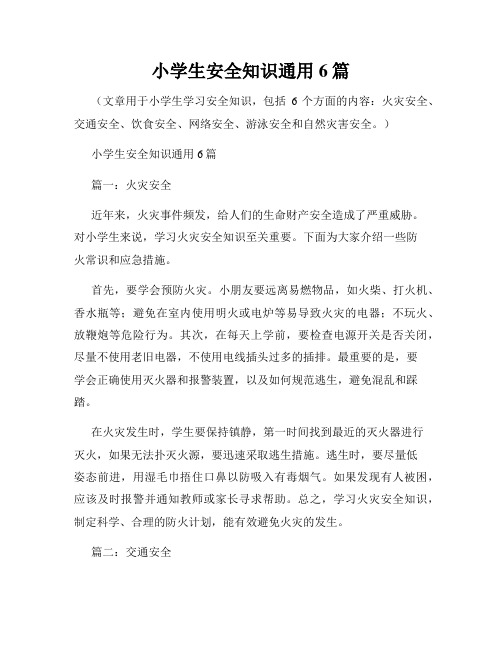 小学生安全知识通用 6 篇

（文章用于小学生学习安全知识，包括 6 个方面的内容：火灾安全、交通安全、饮食安全、网络安全、游泳安全和自然灾害安全。）

小学生安全知识通用 6 篇

篇一：火灾安全

近年来，火灾事件频发，给人们的生命财产安全造成了严重威胁。对小学生来说，学习火灾安全知识至关重要。下面为大家介绍一些防火常识和应急措施。

首先，要学会预防火灾。小朋友要远离易燃物品，如火柴、打火机、香水瓶等；避免在室内使用明火或电炉等易导致火灾的电器；不玩火、放鞭炮等危险行为。其次，在每天上学前，要检查电源开关是否关闭，尽量不使用老旧电器，不使用电线插头过多的插排。最重要的是，要学会正确使用灭火器和报警装置，以及如何规范逃生，避免混乱和踩踏。

在火灾发生时，学生要保持镇静，第一时间找到最近的灭火器进行灭火，如果无法扑灭火源，要迅速采取逃生措施。逃生时，要尽量低姿态前进，用湿毛巾捂住口鼻以防吸入有毒烟气。如果发现有人被困，应该及时报警并通知教师或家长寻求帮助。总之，学习火灾安全知识，制定科学、合理的防火计划，能有效避免火灾的发生。

篇二：交通安全